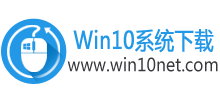 Win10系统下载
www.win10net.com